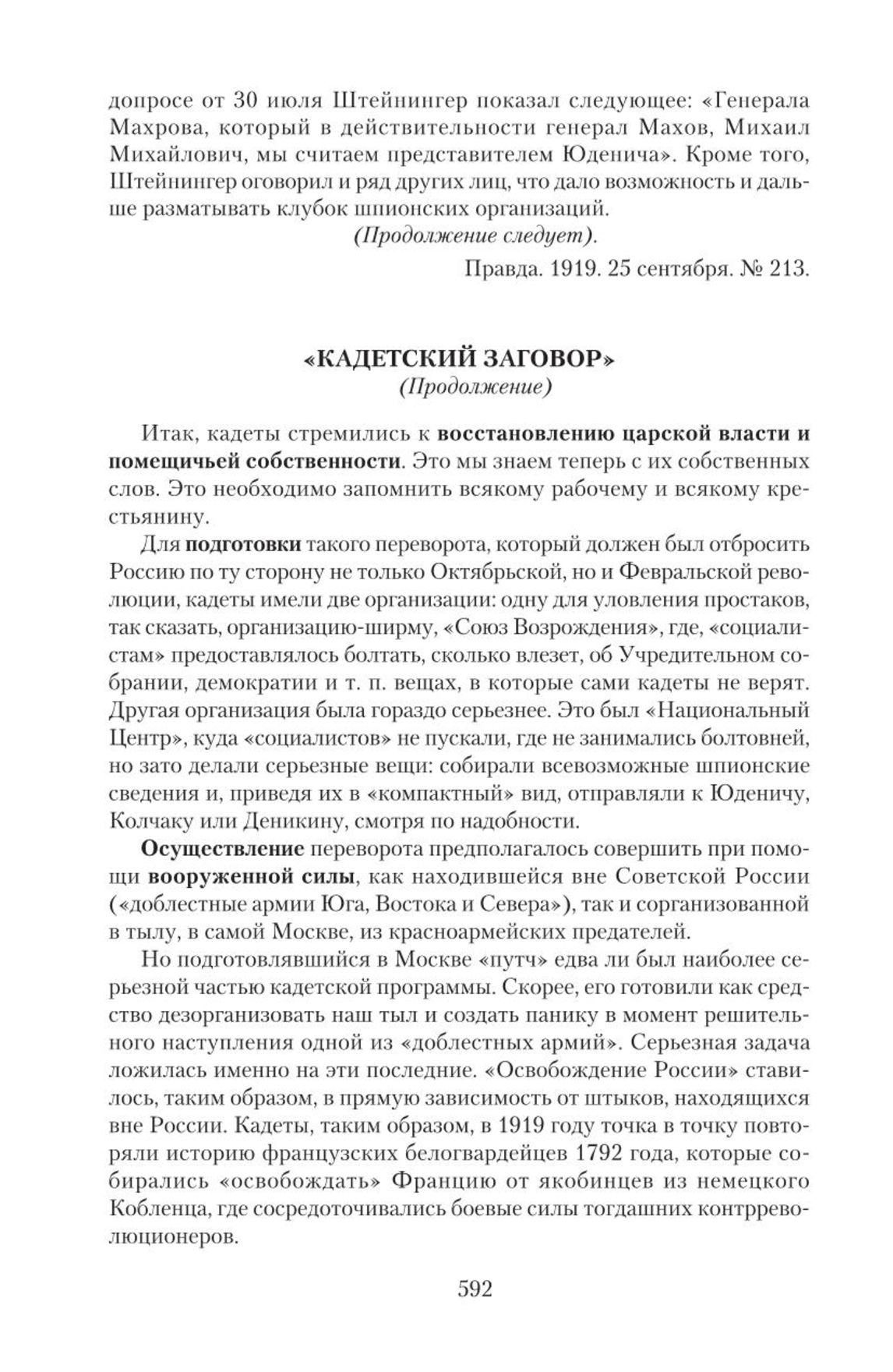 допросе от 30 июля Штейнингер показал следующее: «Генерала Махрова, который в действительности генерал Махов, Михаил Михайлович, мы считаем представителем Юденича». Кроме того, Штейнингер оговорил и ряд других лиц, что дало возможность и дальше разматывать клубок шпионских организаций.

(Продолжение следует).

Правда. 1919. 25 сентября. № 213.

«КАДЕТСКИЙ ЗАГОВОР»

(Продолжение)

Итак, кадеты стремились к восстановлению царской власти и помещичьей собственности. Это мы знаем теперь с их собственных слов. Это необходимо запомнить всякому рабочему и всякому крестьянину.

Для подготовки такого переворота, который должен был отбросить Россию по ту сторону не только Октябрьской, но и Февральской революции, кадеты имели две организации: одну для уловления простаков, так сказать, организацию-ширму, «Союз Возрождения», где, «социалистам» предоставлялось болтать, сколько влезет, об Учредительном собрании, демократии и т. п. вещах, в которые сами кадеты не верят. Другая организация была гораздо серьезнее. Это был «Национальный Центр», куда «социалистов» не пускали, где не занимались болтовней, но зато делали серьезные вещи: собирали всевозможные шпионские сведения и, приведя их в «компактный» вид, отправляли к Юденичу, Колчаку или Деникину, смотря по надобности.

Осуществление переворота предполагалось совершить при помощи вооруженной силы, как находившейся вне Советской России («доблестные армии Юга, Востока и Севера»), так и сорганизованной в тылу, в самой Москве, из красноармейских предателей.

Но подготовлявшийся в Москве «путч» едва ли был наиболее серьезной частью кадетской программы. Скорее, его готовили как средство дезорганизовать наш тыл и создать панику в момент решительного наступления одной из «доблестных армий». Серьезная задача ложилась именно на эти последние. «Освобождение России» ставилось, таким образом, в прямую зависимость от штыков, находящихся вне России. Кадеты, таким образом, в 1919 году точка в точку повторяли историю французских белогвардейцев 1792 года, которые собирались «освобождать» Францию от якобинцев из немецкого Кобленца, где сосредоточивались боевые силы тогдашних контрреволюционеров.

592